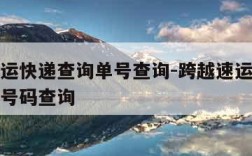 运快递查询单号查询-跨越速运
号码查询